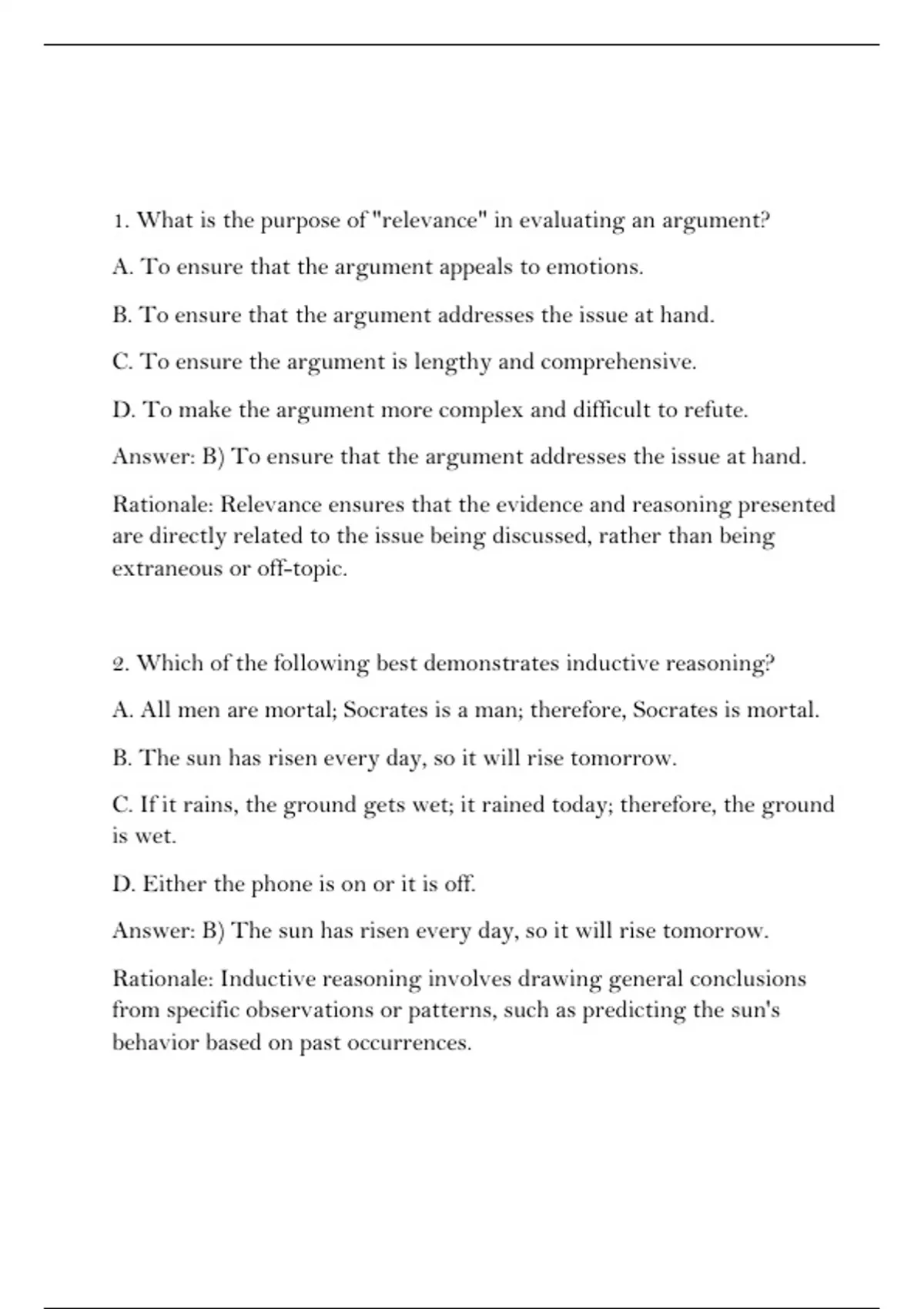 1. What is the purpose of "relevance" in evaluating an argument?

A. To ensure that the argument appeals to emotions.

B. To ensure that the argument addresses the issue at hand.

C. To ensure the argument is lengthy and comprehensive.

D. To make the argument more complex and difficult to refute.

Answer: B) To ensure that the argument addresses the issue at hand.

Rationale: Relevance ensures that the evidence and reasoning presented are directly related to the issue being discussed, rather than being extraneous or off-topic.

2. Which of the following best demonstrates inductive reasoning?

A. All men are mortal; Socrates is a man; therefore, Socrates is mortal.

B. The sun has risen every day, so it will rise tomorrow.

C. If it rains, the ground gets wet; it rained today; therefore, the ground is wet.

D. Either the phone is on or it is off.

Answer: B) The sun has risen every day, so it will rise tomorrow.

Rationale: Inductive reasoning involves drawing general conclusions from specific observations or patterns, such as predicting the sun's behavior based on past occurrences.